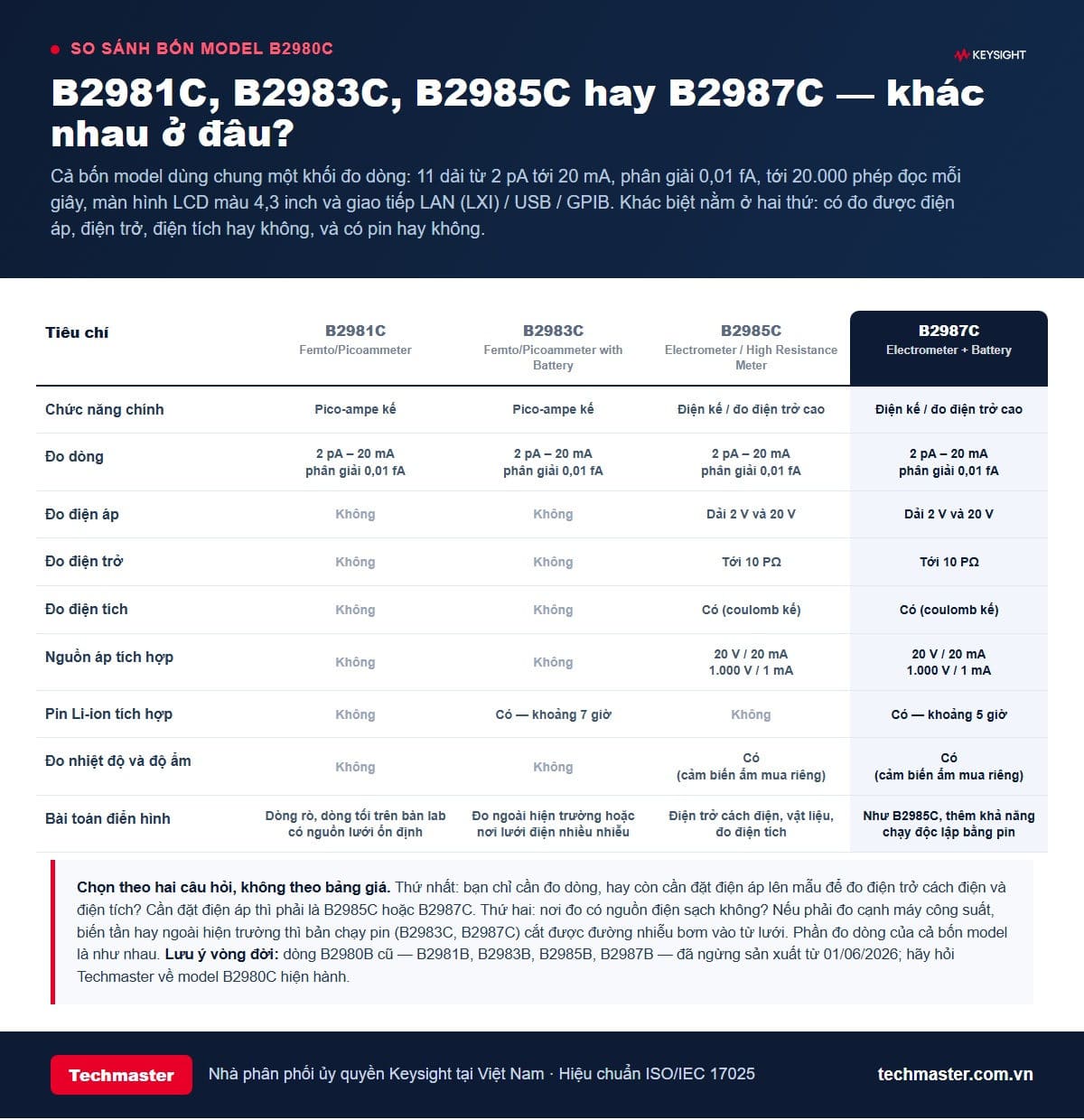 SO SÁNH BỐN MODEL B2980C

KEYSIGHT

B2981C, B2983C, B2985C hay B2987C — khác nhau ở đâu?

Cả bốn model dùng chung một khối đo dòng: 11 dải từ 2 pA tới 20 mA, phân giải 0,01 fA, tới 20.000 phép đọc mỗi giây, màn hình LCD màu 4,3 inch và giao tiếp LAN (LXI) / USB / GPIB. Khác biệt nằm ở hai thứ: có đo được điện áp, điện trở, điện tích hay không, và có pin hay không.

| Tiêu chí | B2981C Femto/Picoammeter | B2983C Femto/Picoammeter with Battery | B2985C Electrometer / High Resistance Meter | B2987C Electrometer + Battery |
|---|---|---|---|---|
| Chức năng chính | Pico-ampe kế | Pico-ampe kế | Điện kế / đo điện trở cao | Điện kế / đo điện trở cao |
| Đo dòng | 2 pA – 20 mA phân giải 0,01 fA | 2 pA – 20 mA phân giải 0,01 fA | 2 pA – 20 mA phân giải 0,01 fA | 2 pA – 20 mA phân giải 0,01 fA |
| Đo điện áp | Không | Không | Dải 2 V và 20 V | Dải 2 V và 20 V |
| Đo điện trở | Không | Không | Tới 10 PΩ | Tới 10 PΩ |
| Đo điện tích | Không | Không | Có (coulomb kế) | Có (coulomb kế) |
| Nguồn áp tích hợp | Không | Không | 20 V / 20 mA 1.000 V / 1 mA | 20 V / 20 mA 1.000 V / 1 mA |
| Pin Li-ion tích hợp | Không | Có — khoảng 7 giờ | Không | Có — khoảng 5 giờ |
| Đo nhiệt độ và độ ẩm | Không | Không | Có (cảm biến ẩm mua riêng) | Có (cảm biến ẩm mua riêng) |
| Bài toán điển hình | Dòng rò, dòng tối trên bàn lab có nguồn lưới ổn định | Đo ngoài hiện trường hoặc nơi lưới điện nhiều nhiễu | Điện trở cách điện, vật liệu, đo điện tích | Như B2985C, thêm khả năng chạy độc lập bằng pin |

Chọn theo hai câu hỏi, không theo bảng giá. Thứ nhất: bạn chỉ cần đo dòng, hay còn cần đặt điện áp lên mẫu để đo điện trở cách điện và điện tích? Cần đặt điện áp thì phải là B2985C hoặc B2987C. Thứ hai: nơi đo có nguồn điện sạch không? Nếu phải đo cạnh máy công suất, biến tần hay ngoài hiện trường thì bản chạy pin (B2983C, B2987C) cắt được đường nhiễu bơm vào từ lưới. Phần đo dòng của cả bốn model là như nhau. Lưu ý vòng đời: dòng B2980B cũ — B2981B, B2983B, B2985B, B2987B — đã ngừng sản xuất từ 01/06/2026; hãy hỏi Techmaster về model B2980C hiện hành.

Techmaster

Nhà phân phối ủy quyền Keysight tại Việt Nam · Hiệu chuẩn ISO/IEC 17025

techmaster.com.vn